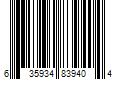 6 35934 83940 4